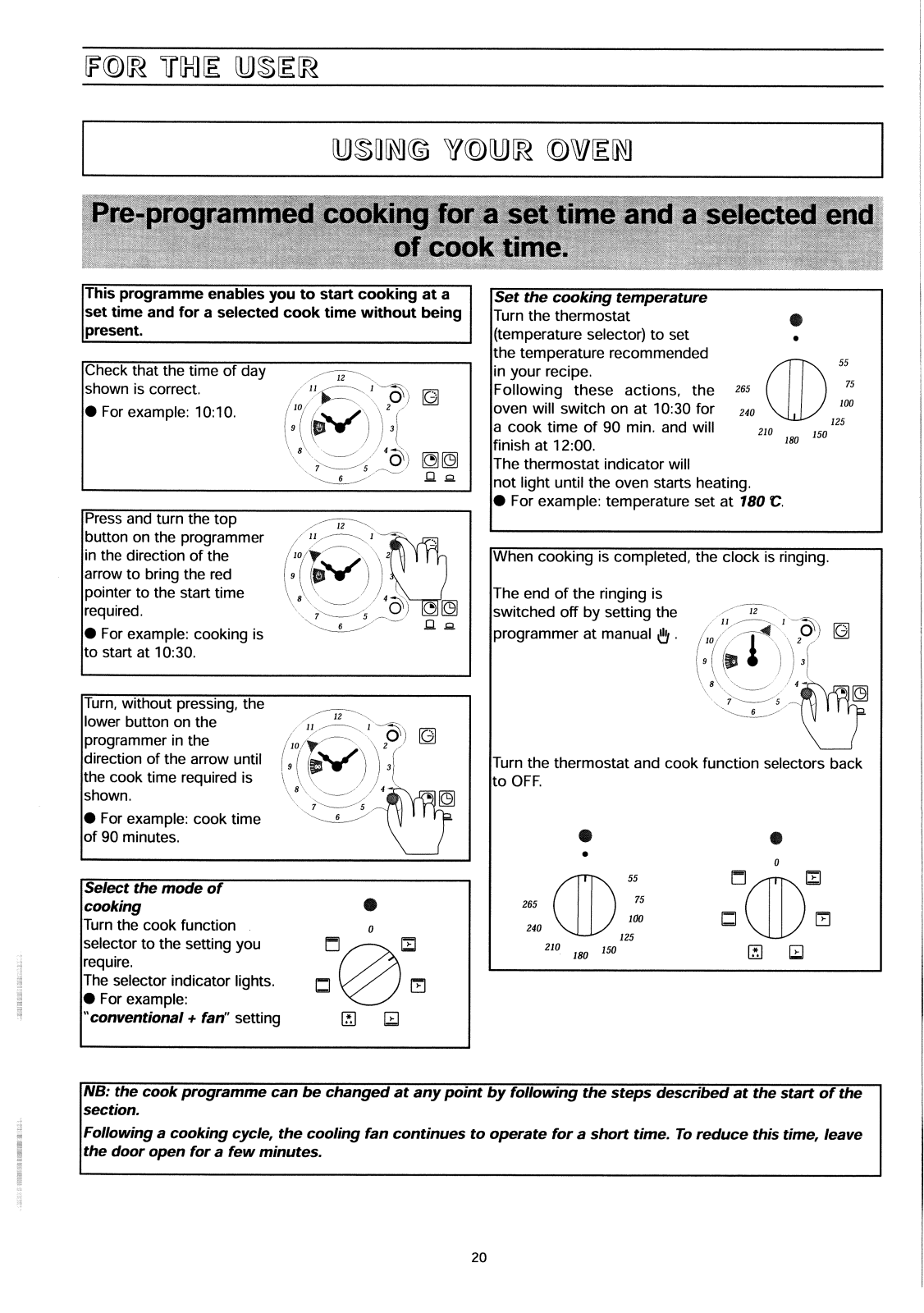 FOR THE USER

USING YOUR OVEN

Pre-programmed cooking for a set time and a selected end of cook time.

This programme enables you to start cooking at a set time and for a selected cook time without being present.

Check that the time of day shown is correct.

● For example: 10:10.

12 1 2 3 4 5 6 7 8 9 10 11

Press and turn the top button on the programmer in the direction of the arrow to bring the red pointer to the start time required.

● For example: cooking is to start at 10:30.

12 1 2 3 4 5 6 7 8 9 10 11

Turn, without pressing, the lower button on the programmer in the direction of the arrow until the cook time required is shown.

● For example: cook time of 90 minutes.

12 1 2 3 4 5 6 7 8 9 10 11

Select the mode of cooking

Turn the cook function selector to the setting you require.

The selector indicator lights.

● For example: "conventional + fan" setting

0

Set the cooking temperature

Turn the thermostat (temperature selector) to set the temperature recommended in your recipe.

Following these actions, the oven will switch on at 10:30 for a cook time of 90 min. and will finish at 12:00.

The thermostat indicator will not light until the oven starts heating.

● For example: temperature set at 180 °C.

55 75 100 125 150 180 210 240 265

When cooking is completed, the clock is ringing.

The end of the ringing is switched off by setting the programmer at manual .

12 1 2 3 4 5 6 7 8 9 10 11

Turn the thermostat and cook function selectors back to OFF.

55 75 100 125 150 180 210 240 265

0

NB: the cook programme can be changed at any point by following the steps described at the start of the section.

Following a cooking cycle, the cooling fan continues to operate for a short time. To reduce this time, leave the door open for a few minutes.

20